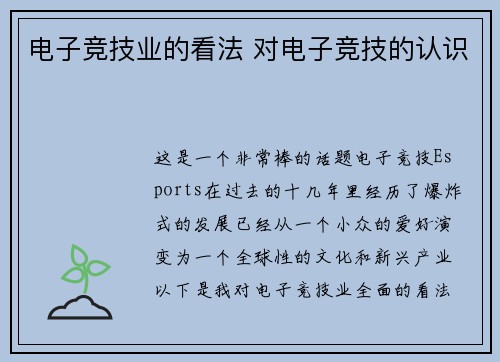 电子竞技业的看法 对电子竞技的认识

这是一个非常棒的话题电子竞技Esports在过去的十几年里经历了爆炸式的发展已经从一个小众的爱好演变为一个全球性的文化和新兴产业以下是我对电子竞技业全面的看法